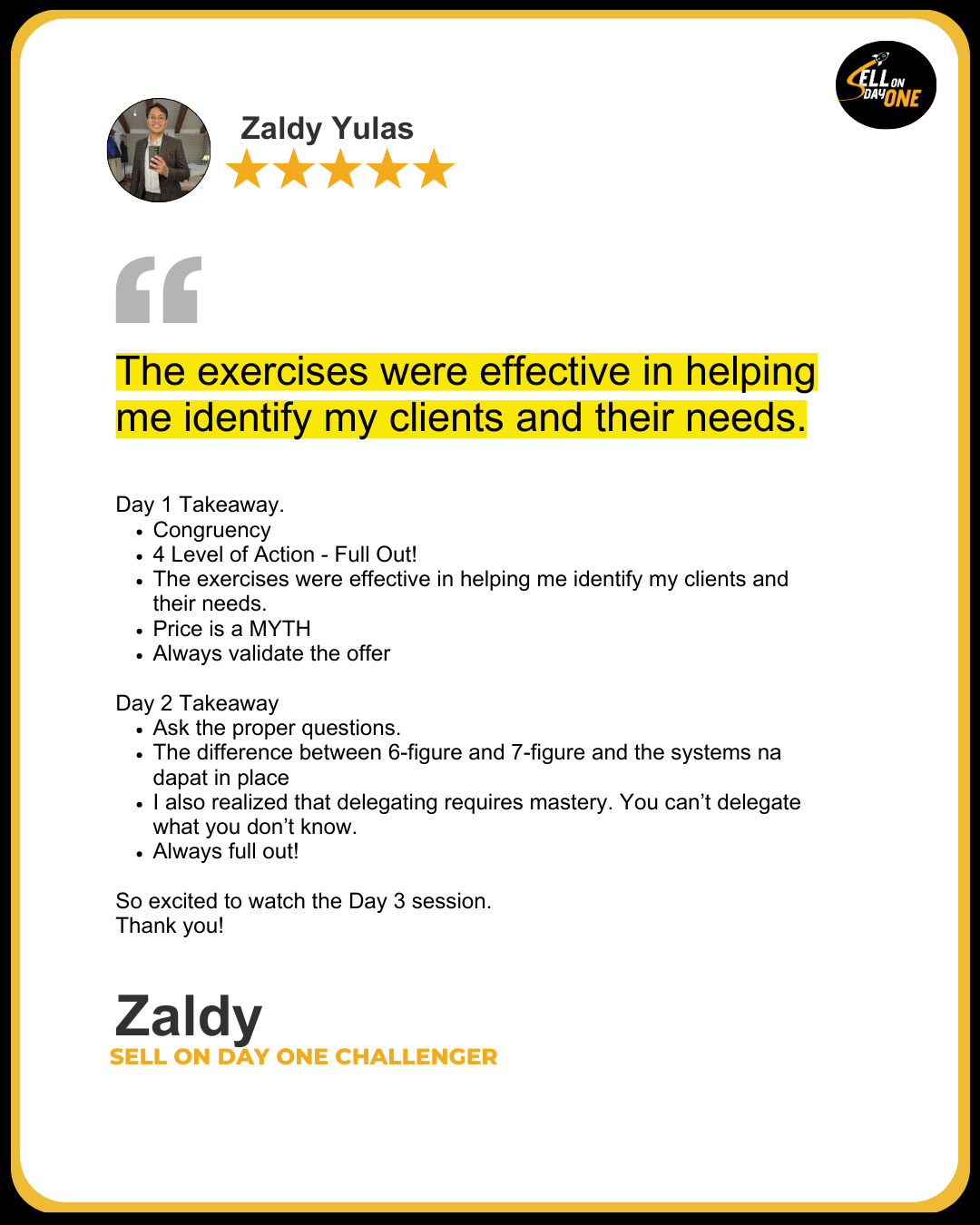 SELL ON DAY ONE

Zaldy Yulas

The exercises were effective in helping me identify my clients and their needs.

Day 1 Takeaway.
• Congruency
• 4 Level of Action - Full Out!
• The exercises were effective in helping me identify my clients and their needs.
• Price is a MYTH
• Always validate the offer

Day 2 Takeaway
• Ask the proper questions.
• The difference between 6-figure and 7-figure and the systems na dapat in place
• I also realized that delegating requires mastery. You can't delegate what you don't know.
• Always full out!

So excited to watch the Day 3 session.
Thank you!

Zaldy
SELL ON DAY ONE CHALLENGER